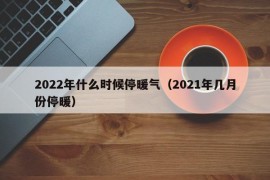 2022年什么时候停暖气（2021年几月份停暖）